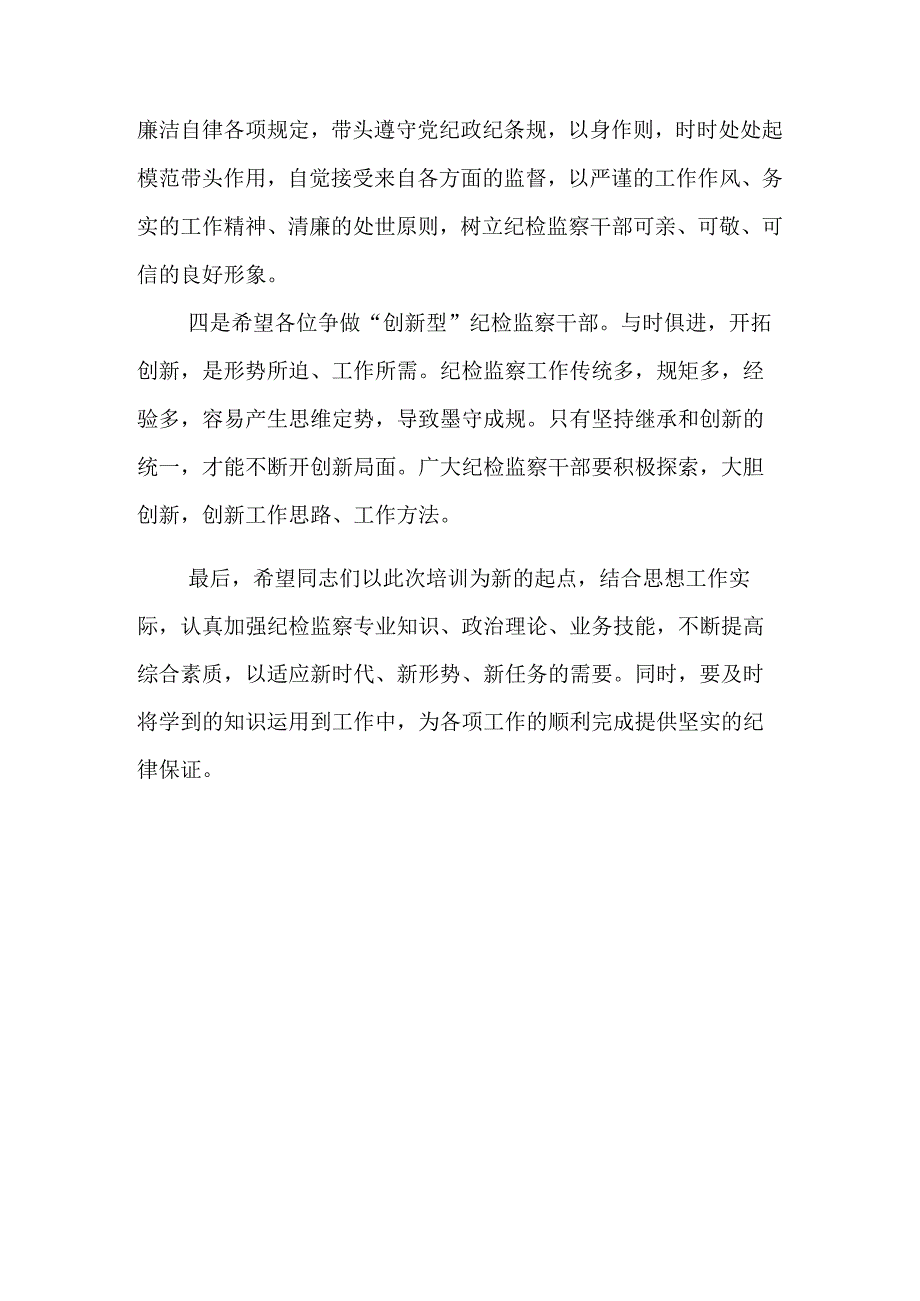 廉洁自律各项规定，带头遵守党纪政纪条规，以身作则，时时处处起模范带头作用，自觉接受来自各方面的监督，以严谨的工作作风、务实的工作精神、清廉的处世原则，树立纪检监察干部可亲、可敬、可信的良好形象。

四是希望各位争做“创新型”纪检监察干部。与时俱进，开拓创新，是形势所迫、工作所需。纪检监察工作传统多，规矩多，经验多，容易产生思维定势，导致墨守成规。只有坚持继承和创新的统一，才能不断开创新局面。广大纪检监察干部要积极探索，大胆创新，创新工作思路、工作方法。

最后，希望同志们以此次培训为新的起点，结合思想工作实际，认真加强纪检监察专业知识、政治理论、业务技能，不断提高综合素质，以适应新时代、新形势、新任务的需要。同时，要及时将学到的知识运用到工作中，为各项工作的顺利完成提供坚实的纪律保证。